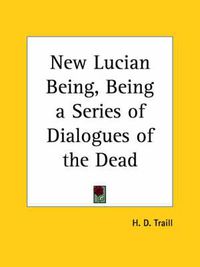 New Lucian Being, Being a Series of Dialogues of the Dead

H. D. Traill